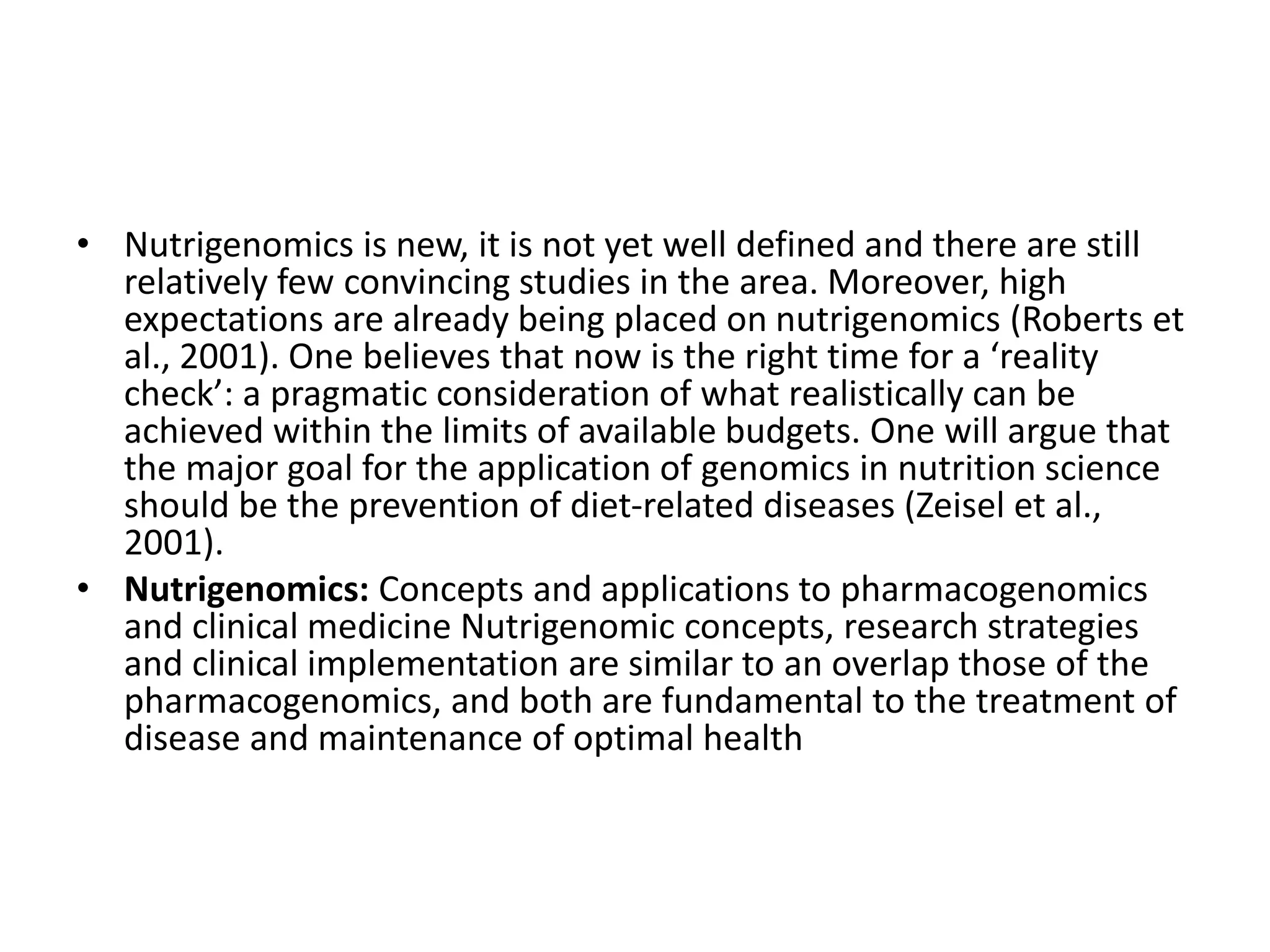 • Nutrigenomics is new, it is not yet well defined and there are still relatively few convincing studies in the area. Moreover, high expectations are already being placed on nutrigenomics (Roberts et al., 2001). One believes that now is the right time for a 'reality check': a pragmatic consideration of what realistically can be achieved within the limits of available budgets. One will argue that the major goal for the application of genomics in nutrition science should be the prevention of diet-related diseases (Zeisel et al., 2001).
• Nutrigenomics: Concepts and applications to pharmacogenomics and clinical medicine Nutrigenomic concepts, research strategies and clinical implementation are similar to an overlap those of the pharmacogenomics, and both are fundamental to the treatment of disease and maintenance of optimal health